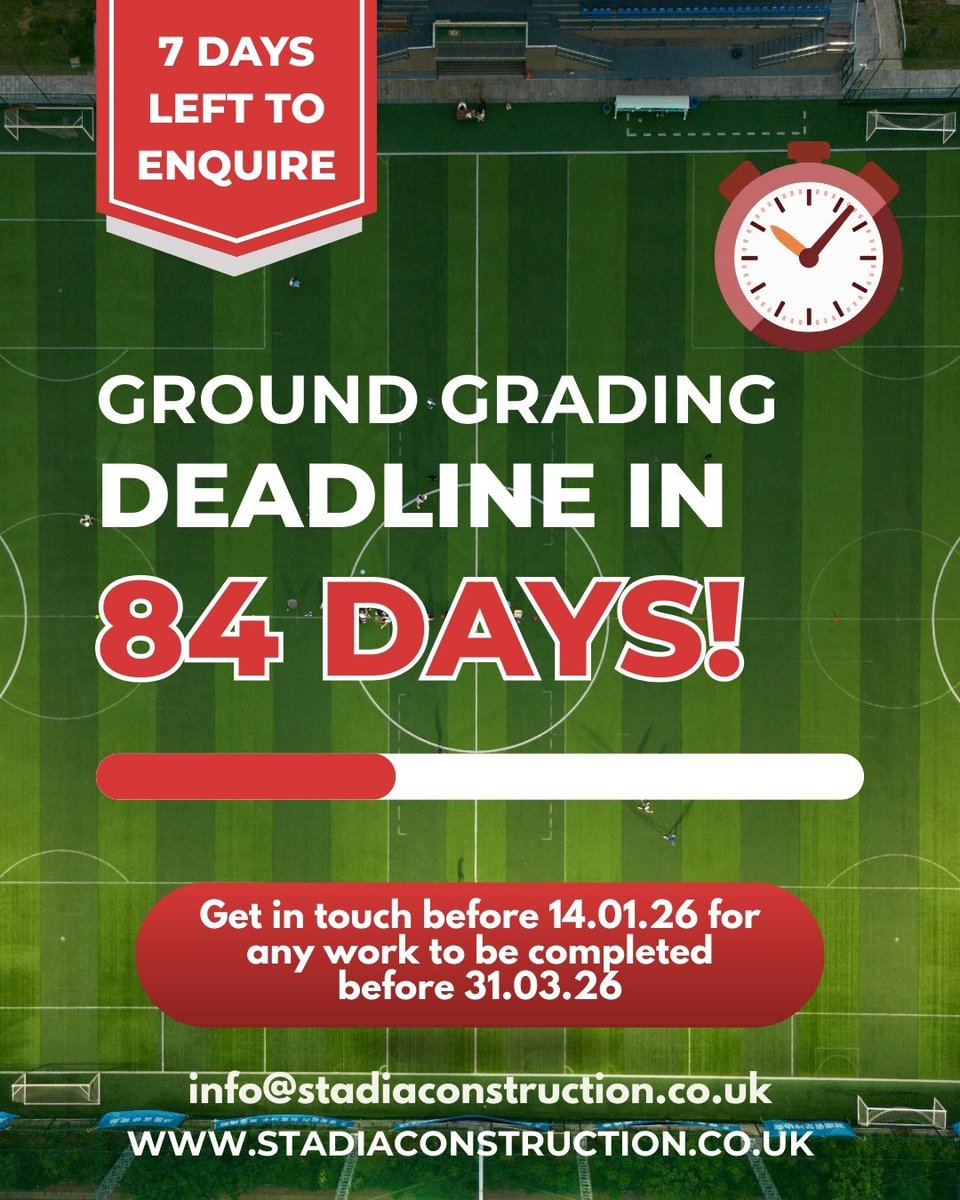 7 DAYS LEFT TO ENQUIRE

GROUND GRADING DEADLINE IN 84 DAYS!

Get in touch before 14.01.26 for any work to be completed before 31.03.26

info@stadiaconstruction.co.uk
WWW.STADIACONSTRUCTION.CO.UK